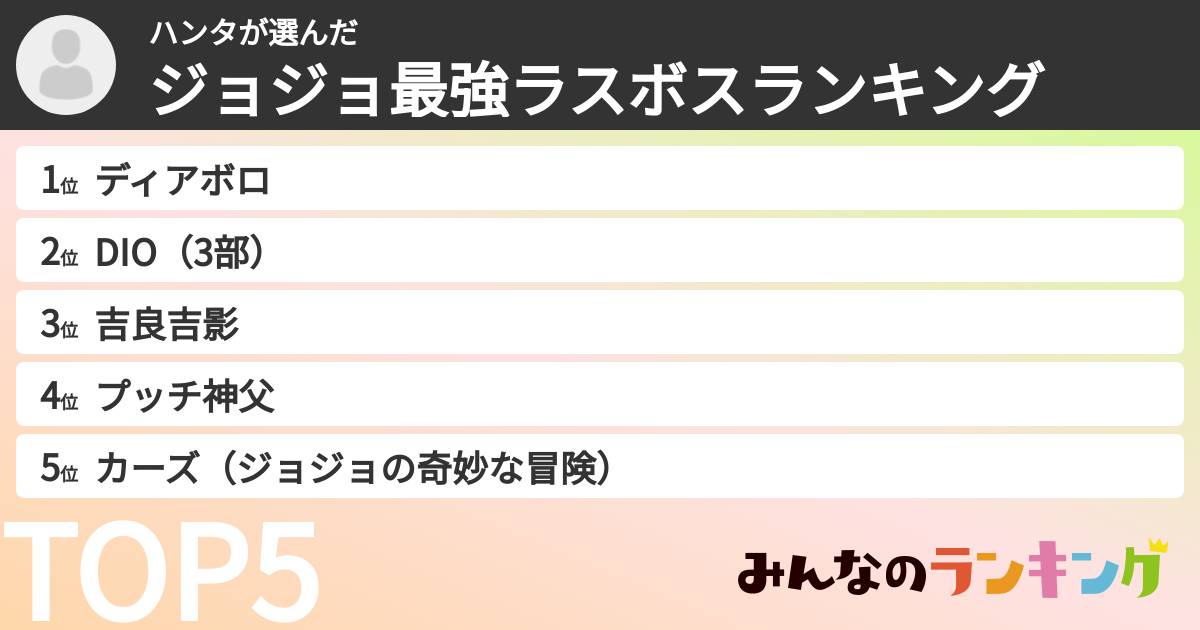 ハンタが選んだ
ジョジョ最強ラスボスランキング

1位 ディアボロ
2位 DIO（3部）
3位 吉良吉影
4位 プッチ神父
5位 カーズ（ジョジョの奇妙な冒険）

TOP5

みんなのランキング